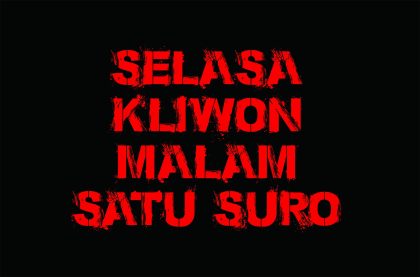 SELASA KLIWON MALAM SATU SURO